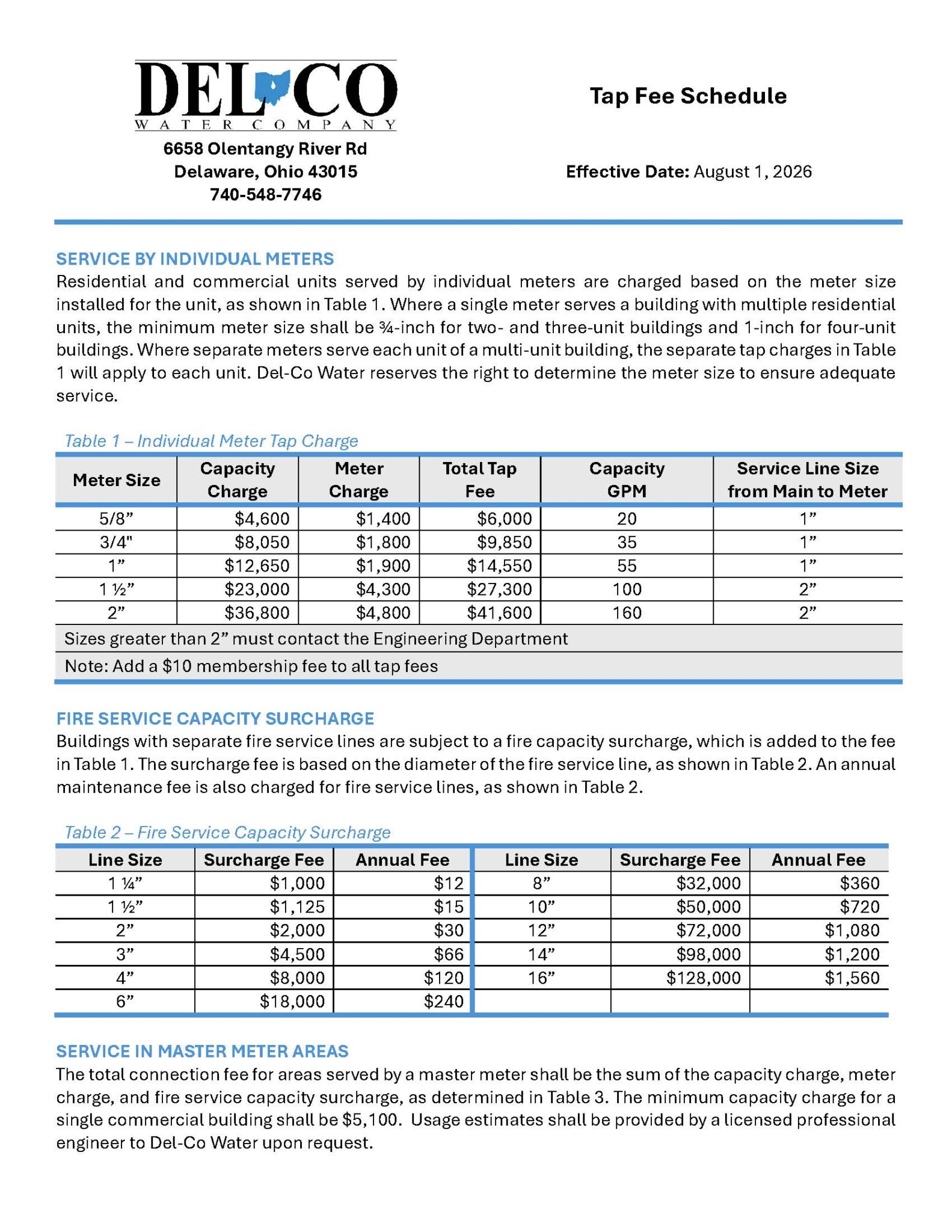 DEL CO
WATER COMPANY
6658 Olentangy River Rd
Delaware, Ohio 43015
740-548-7746

Tap Fee Schedule

Effective Date: August 1, 2026

SERVICE BY INDIVIDUAL METERS
Residential and commercial units served by individual meters are charged based on the meter size installed for the unit, as shown in Table 1. Where a single meter serves a building with multiple residential units, the minimum meter size shall be ¾-inch for two- and three-unit buildings and 1-inch for four-unit buildings. Where separate meters serve each unit of a multi-unit building, the separate tap charges in Table 1 will apply to each unit. Del-Co Water reserves the right to determine the meter size to ensure adequate service.

Table 1 – Individual Meter Tap Charge

| Meter Size | Capacity Charge | Meter Charge | Total Tap Fee | Capacity GPM | Service Line Size from Main to Meter |
|---|---|---|---|---|---|
| 5/8” | $4,600 | $1,400 | $6,000 | 20 | 1” |
| 3/4" | $8,050 | $1,800 | $9,850 | 35 | 1” |
| 1” | $12,650 | $1,900 | $14,550 | 55 | 1” |
| 1 ½” | $23,000 | $4,300 | $27,300 | 100 | 2” |
| 2” | $36,800 | $4,800 | $41,600 | 160 | 2” |
| Sizes greater than 2” must contact the Engineering Department | | | | | |
| Note: Add a $10 membership fee to all tap fees | | | | | |

FIRE SERVICE CAPACITY SURCHARGE
Buildings with separate fire service lines are subject to a fire capacity surcharge, which is added to the fee in Table 1. The surcharge fee is based on the diameter of the fire service line, as shown in Table 2. An annual maintenance fee is also charged for fire service lines, as shown in Table 2.

Table 2 – Fire Service Capacity Surcharge

| Line Size | Surcharge Fee | Annual Fee | Line Size | Surcharge Fee | Annual Fee |
|---|---|---|---|---|---|
| 1 ¼” | $1,000 | $12 | 8” | $32,000 | $360 |
| 1 ½” | $1,125 | $15 | 10” | $50,000 | $720 |
| 2” | $2,000 | $30 | 12” | $72,000 | $1,080 |
| 3” | $4,500 | $66 | 14” | $98,000 | $1,200 |
| 4” | $8,000 | $120 | 16” | $128,000 | $1,560 |
| 6” | $18,000 | $240 | | | |

SERVICE IN MASTER METER AREAS
The total connection fee for areas served by a master meter shall be the sum of the capacity charge, meter charge, and fire service capacity surcharge, as determined in Table 3. The minimum capacity charge for a single commercial building shall be $5,100. Usage estimates shall be provided by a licensed professional engineer to Del-Co Water upon request.